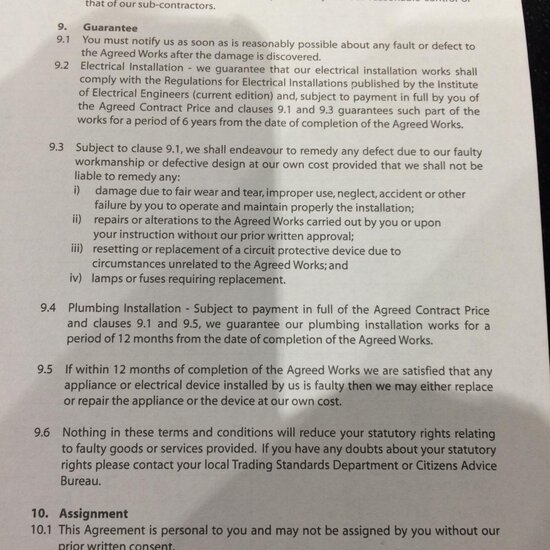 that of our sub-contractors.

9. Guarantee

9.1 You must notify us as soon as is reasonably possible about any fault or defect to the Agreed Works after the damage is discovered.

9.2 Electrical Installation - we guarantee that our electrical installation works shall comply with the Regulations for Electrical Installations published by the Institute of Electrical Engineers (current edition) and, subject to payment in full by you of the Agreed Contract Price and clauses 9.1 and 9.3 guarantees such part of the works for a period of 6 years from the date of completion of the Agreed Works.

9.3 Subject to clause 9.1, we shall endeavour to remedy any defect due to our faulty workmanship or defective design at our own cost provided that we shall not be liable to remedy any:

i) damage due to fair wear and tear, improper use, neglect, accident or other failure by you to operate and maintain properly the installation;

ii) repairs or alterations to the Agreed Works carried out by you or upon your instruction without our prior written approval;

iii) resetting or replacement of a circuit protective device due to circumstances unrelated to the Agreed Works; and

iv) lamps or fuses requiring replacement.

9.4 Plumbing Installation - Subject to payment in full of the Agreed Contract Price and clauses 9.1 and 9.5, we guarantee our plumbing installation works for a period of 12 months from the date of completion of the Agreed Works.

9.5 If within 12 months of completion of the Agreed Works we are satisfied that any appliance or electrical device installed by us is faulty then we may either replace or repair the appliance or the device at our own cost.

9.6 Nothing in these terms and conditions will reduce your statutory rights relating to faulty goods or services provided. If you have any doubts about your statutory rights please contact your local Trading Standards Department or Citizens Advice Bureau.

10. Assignment

10.1 This Agreement is personal to you and may not be assigned by you without our prior written consent.